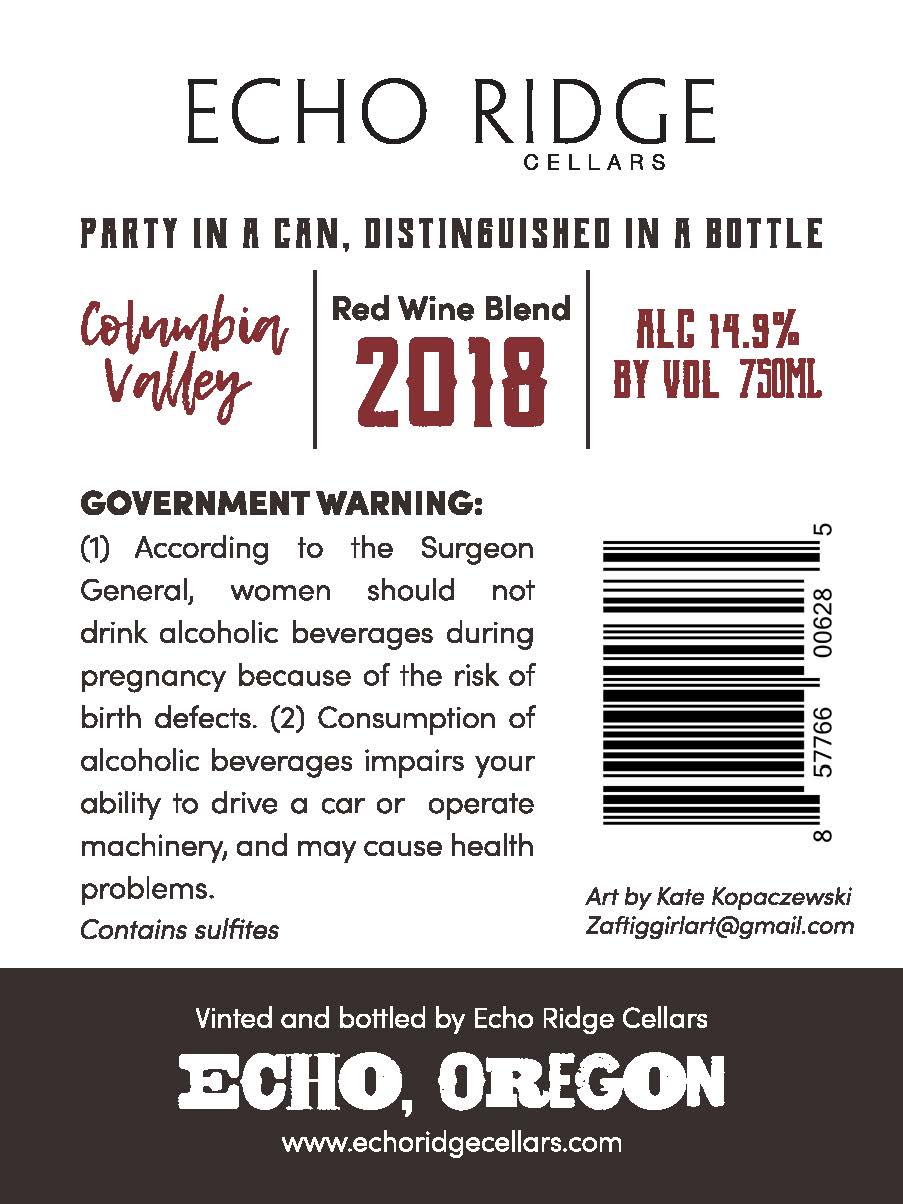 ECHO RIDGE
CELLARS

PARTY IN A CAN, DISTINGUISHED IN A BOTTLE

Columbia Valley

Red Wine Blend
2018

ALC 14.9%
BY VOL 750ML

GOVERNMENT WARNING:
(1) According to the Surgeon General, women should not drink alcoholic beverages during pregnancy because of the risk of birth defects. (2) Consumption of alcoholic beverages impairs your ability to drive a car or operate machinery, and may cause health problems.
Contains sulfites

8 57766 00628 5

Art by Kate Kopaczewski
Zaftiggirlart@gmail.com

Vinted and bottled by Echo Ridge Cellars
ECHO, OREGON
www.echoridgecellars.com